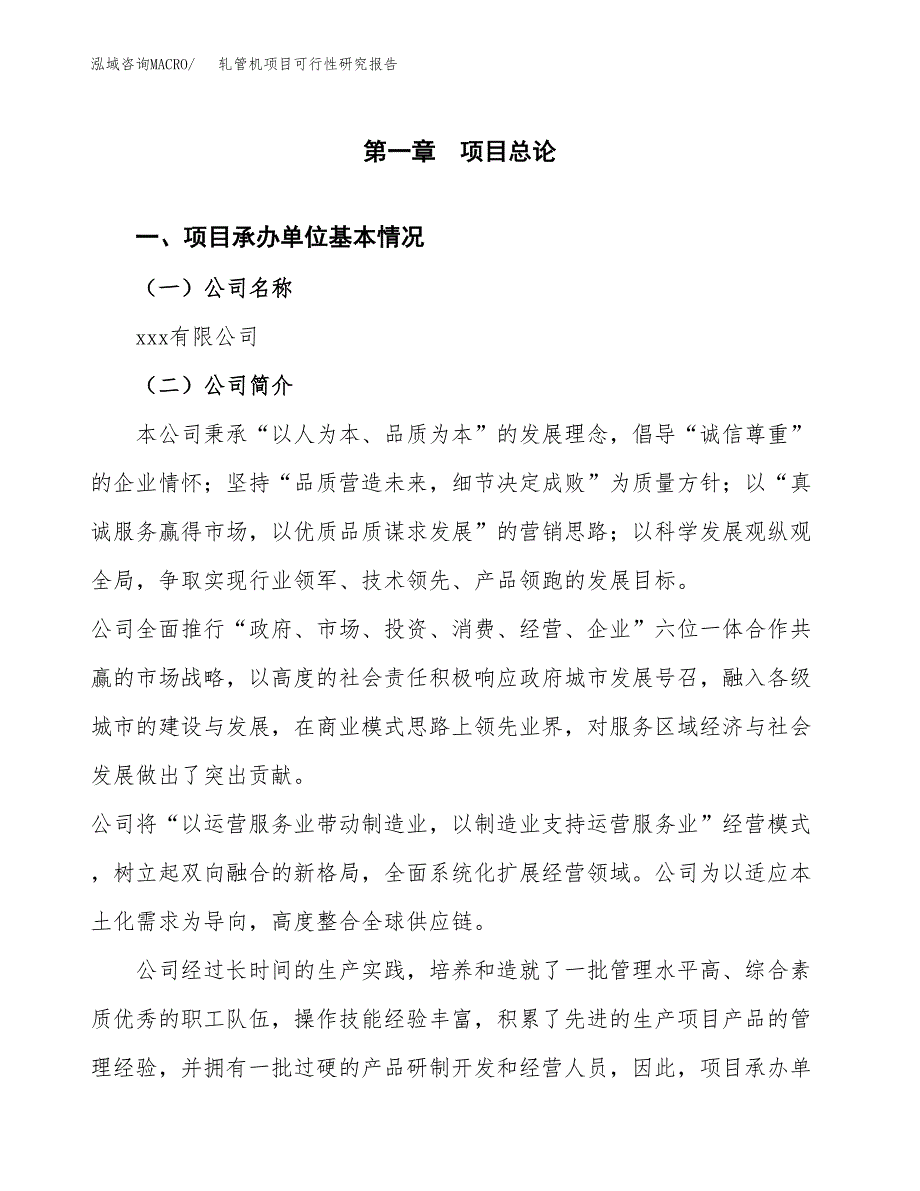 泓域咨询MACRO/　轧管机项目可行性研究报告

第一章　项目总论

一、项目承办单位基本情况

（一）公司名称

xxx有限公司

（二）公司简介

本公司秉承“以人为本、品质为本”的发展理念，倡导“诚信尊重”的企业情怀；坚持“品质营造未来，细节决定成败”为质量方针；以“真诚服务赢得市场，以优质品质谋求发展”的营销思路；以科学发展观纵观全局，争取实现行业领军、技术领先、产品领跑的发展目标。

公司全面推行“政府、市场、投资、消费、经营、企业”六位一体合作共赢的市场战略，以高度的社会责任积极响应政府城市发展号召，融入各级城市的建设与发展，在商业模式思路上领先业界，对服务区域经济与社会发展做出了突出贡献。

公司将“以运营服务业带动制造业，以制造业支持运营服务业”经营模式，树立起双向融合的新格局，全面系统化扩展经营领域。公司为以适应本土化需求为导向，高度整合全球供应链。

公司经过长时间的生产实践，培养和造就了一批管理水平高、综合素质优秀的职工队伍，操作技能经验丰富，积累了先进的生产项目产品的管理经验，并拥有一批过硬的产品研制开发和经营人员，因此，项目承办单